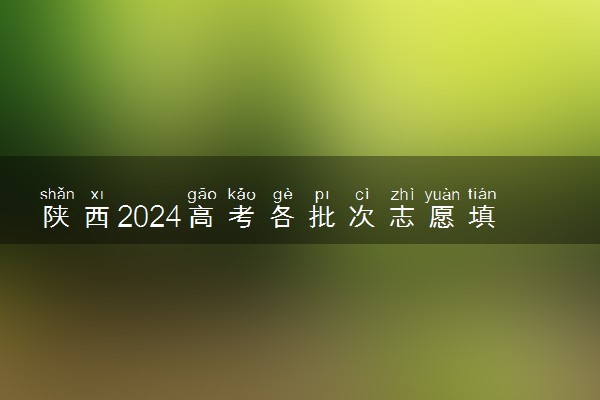 shǎn xı gāo kǎo gè pı cì zhì yuàn tián
陕西2024高考各批次志愿填